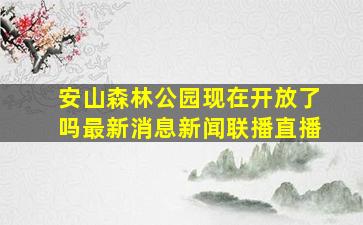 安山森林公园现在开放了吗最新消息新闻联播直播